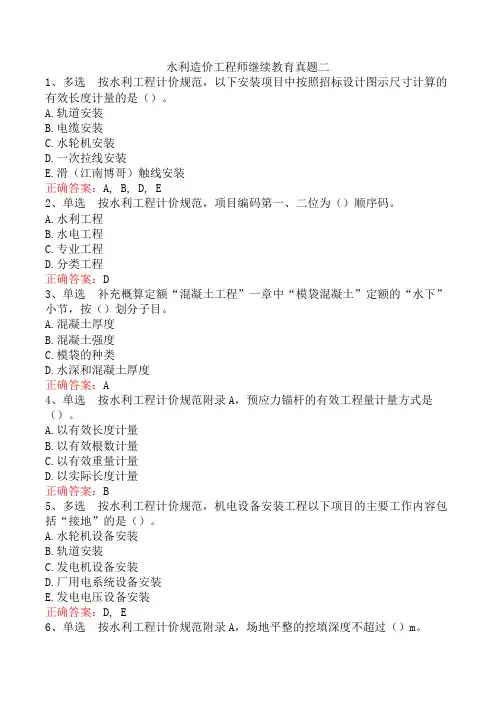 水利造价工程师继续教育真题二

1、多选　按水利工程计价规范，以下安装项目中按照招标设计图示尺寸计算的有效长度计量的是（）。
A.轨道安装
B.电缆安装
C.水轮机安装
D.一次拉线安装
E.滑（江南博哥）触线安装
正确答案：A, B, D, E

2、单选　按水利工程计价规范，项目编码第一、二位为（）顺序码。
A.水利工程
B.水电工程
C.专业工程
D.分类工程
正确答案：D

3、单选　补充概算定额“混凝土工程”一章中“模袋混凝土”定额的“水下”小节，按（）划分子目。
A.混凝土厚度
B.混凝土强度
C.模袋的种类
D.水深和混凝土厚度
正确答案：A

4、单选　按水利工程计价规范附录A，预应力锚杆的有效工程量计量方式是（）。
A.以有效长度计量
B.以有效根数计量
C.以有效重量计量
D.以实际长度计量
正确答案：B

5、多选　按水利工程计价规范，机电设备安装工程以下项目的主要工作内容包括“接地”的是（）。
A.水轮机设备安装
B.轨道安装
C.发电机设备安装
D.厂用电系统设备安装
E.发电电压设备安装
正确答案：D, E

6、单选　按水利工程计价规范附录A，场地平整的挖填深度不超过（）m。